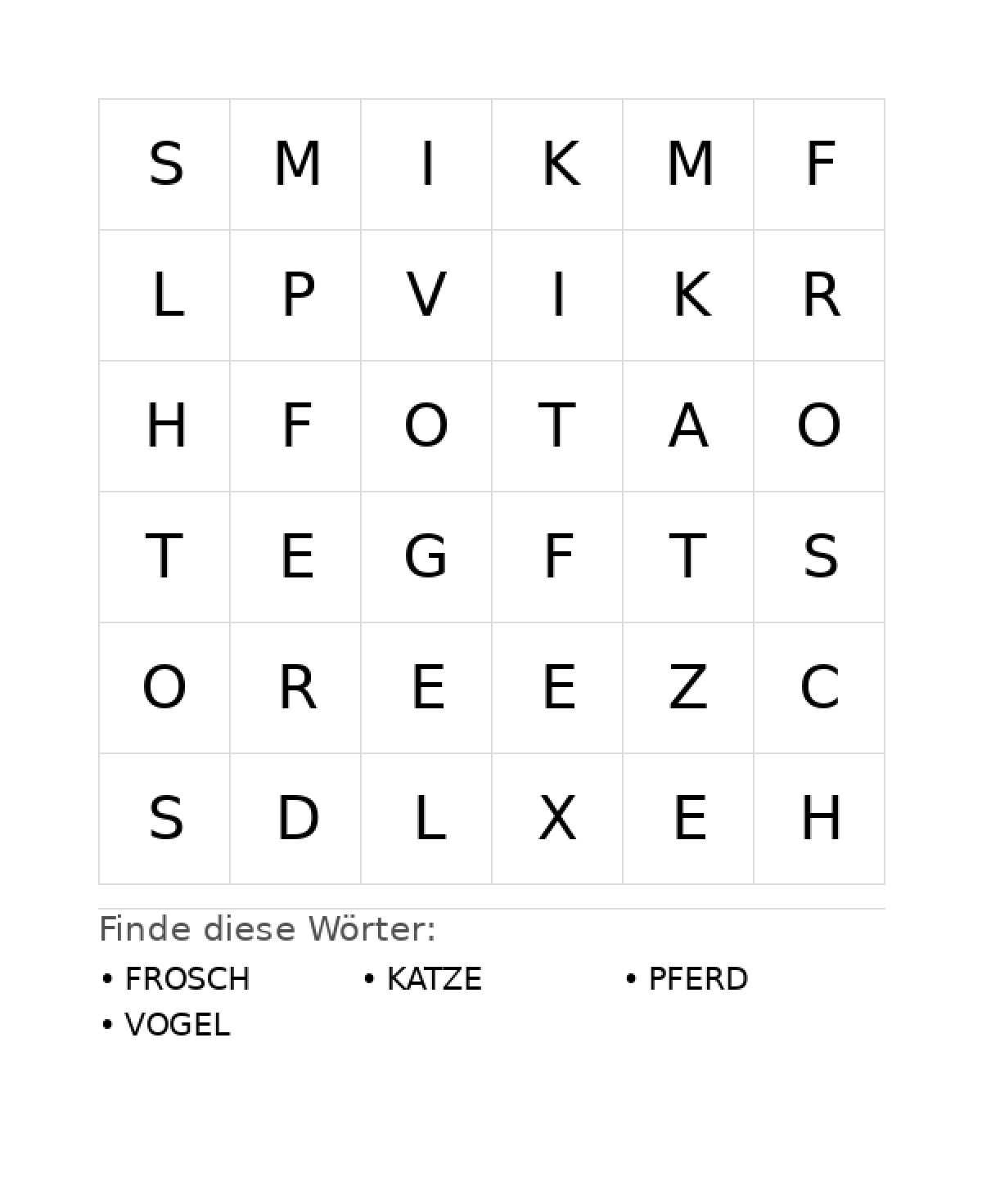 | S | M | I | K | M | F |
|---|---|---|---|---|---|
| L | P | V | I | K | R |
| H | F | O | T | A | O |
| T | E | G | F | T | S |
| O | R | E | E | Z | C |
| S | D | L | X | E | H |

Finde diese Wörter:

• FROSCH
• KATZE
• PFERD
• VOGEL